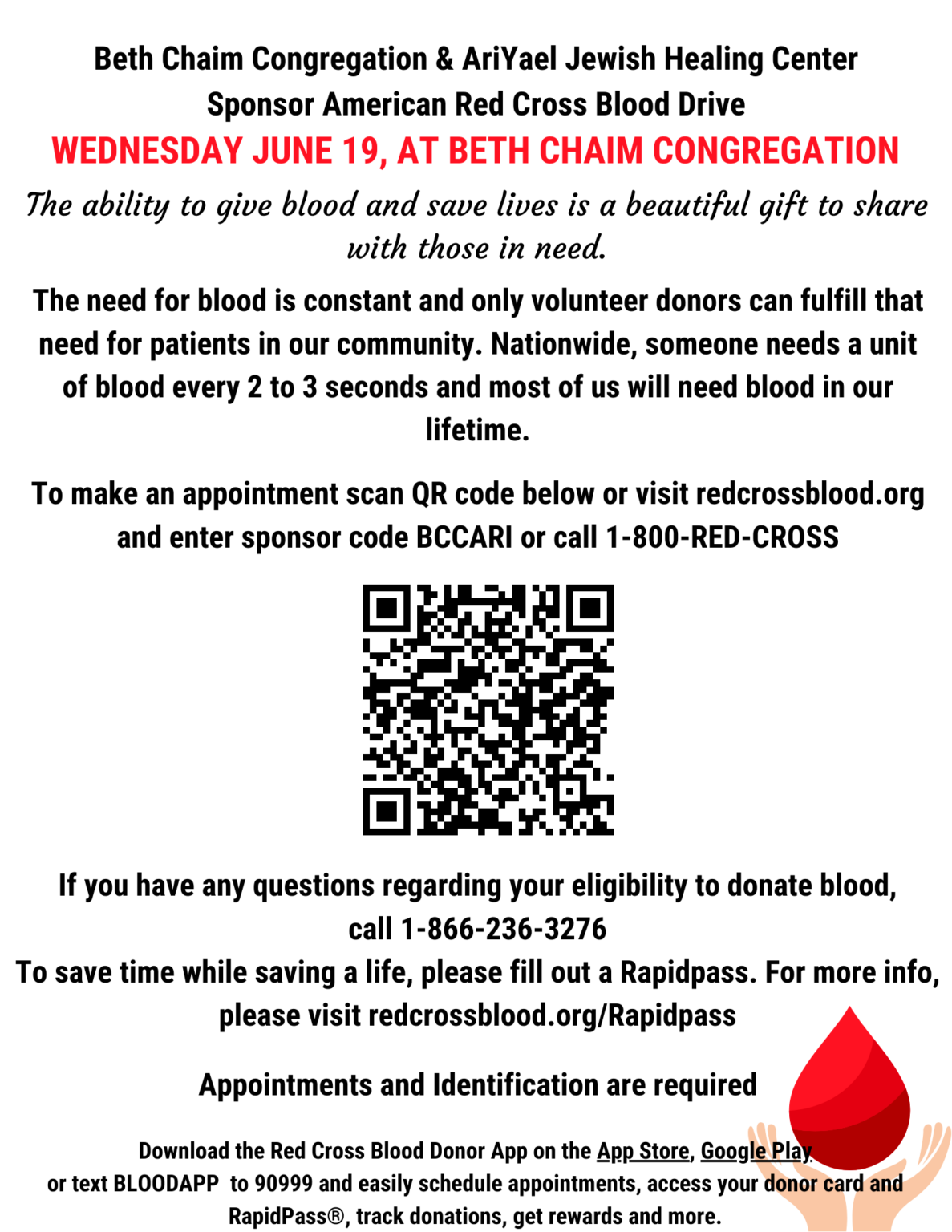 Beth Chaim Congregation & AriYael Jewish Healing Center
Sponsor American Red Cross Blood Drive
WEDNESDAY JUNE 19, AT BETH CHAIM CONGREGATION

The ability to give blood and save lives is a beautiful gift to share with those in need.

The need for blood is constant and only volunteer donors can fulfill that need for patients in our community. Nationwide, someone needs a unit of blood every 2 to 3 seconds and most of us will need blood in our lifetime.

To make an appointment scan QR code below or visit redcrossblood.org and enter sponsor code BCCARI or call 1-800-RED-CROSS

If you have any questions regarding your eligibility to donate blood, call 1-866-236-3276
To save time while saving a life, please fill out a Rapidpass. For more info, please visit redcrossblood.org/Rapidpass

Appointments and Identification are required

Download the Red Cross Blood Donor App on the App Store, Google Play or text BLOODAPP to 90999 and easily schedule appointments, access your donor card and RapidPass®, track donations, get rewards and more.